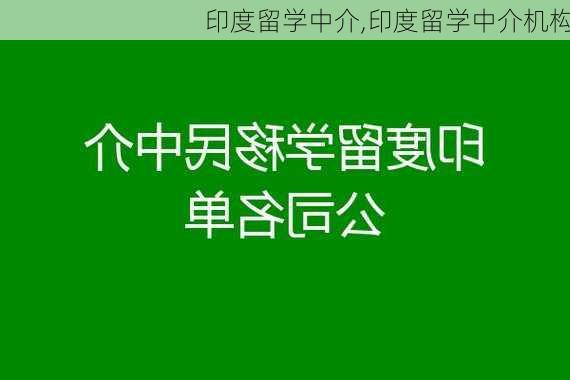 印度留学中介,印度留学中介机构

印度留学移民中介公司名单